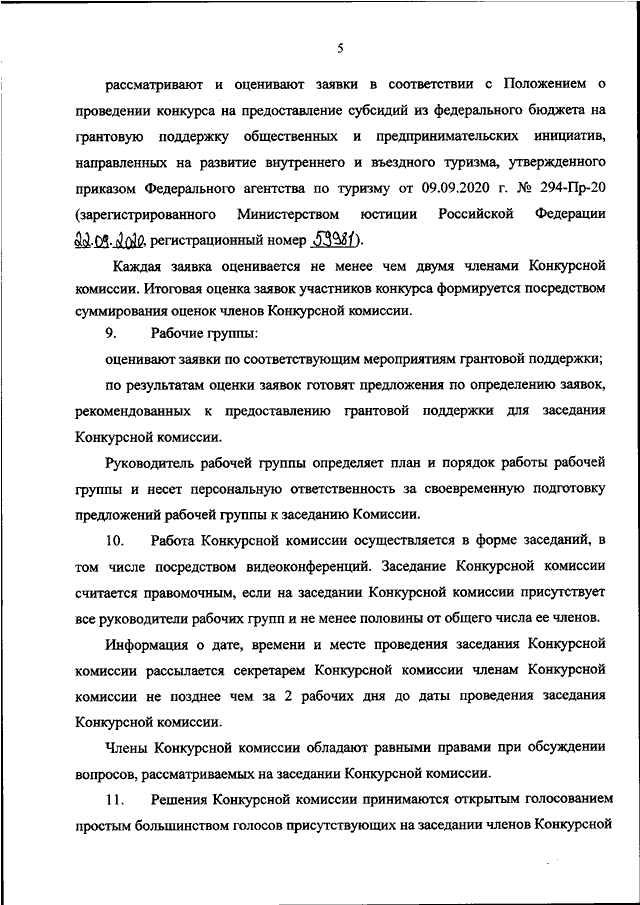 5

рассматривают и оценивают заявки в соответствии с Положением о проведении конкурса на предоставление субсидий из федерального бюджета на грантовую поддержку общественных и предпринимательских инициатив, направленных на развитие внутреннего и въездного туризма, утвержденного приказом Федерального агентства по туризму от 09.09.2020 г. № 294-Пр-20 (зарегистрированного Министерством юстиции Российской Федерации 22.09.2020, регистрационный номер 59981).

Каждая заявка оценивается не менее чем двумя членами Конкурсной комиссии. Итоговая оценка заявок участников конкурса формируется посредством суммирования оценок членов Конкурсной комиссии.

9. Рабочие группы:

оценивают заявки по соответствующим мероприятиям грантовой поддержки;

по результатам оценки заявок готовят предложения по определению заявок, рекомендованных к предоставлению грантовой поддержки для заседания Конкурсной комиссии.

Руководитель рабочей группы определяет план и порядок работы рабочей группы и несет персональную ответственность за своевременную подготовку предложений рабочей группы к заседанию Комиссии.

10. Работа Конкурсной комиссии осуществляется в форме заседаний, в том числе посредством видеоконференций. Заседание Конкурсной комиссии считается правомочным, если на заседании Конкурсной комиссии присутствует все руководители рабочих групп и не менее половины от общего числа ее членов.

Информация о дате, времени и месте проведения заседания Конкурсной комиссии рассылается секретарем Конкурсной комиссии членам Конкурсной комиссии не позднее чем за 2 рабочих дня до даты проведения заседания Конкурсной комиссии.

Члены Конкурсной комиссии обладают равными правами при обсуждении вопросов, рассматриваемых на заседании Конкурсной комиссии.

11. Решения Конкурсной комиссии принимаются открытым голосованием простым большинством голосов присутствующих на заседании членов Конкурсной